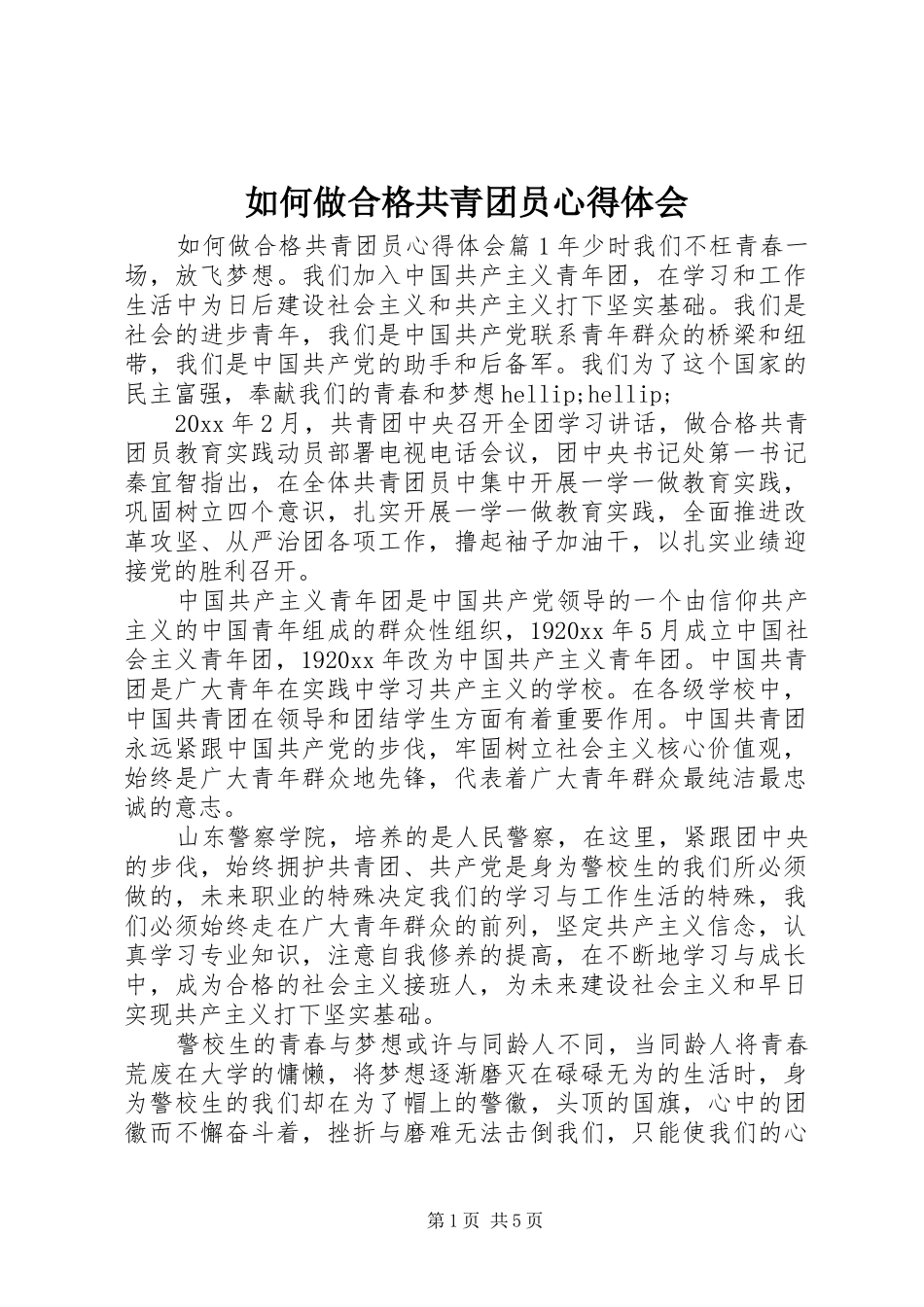 如何做合格共青团员心得体会

如何做合格共青团员心得体会篇1年少时我们不枉青春一场，放飞梦想。我们加入中国共产主义青年团，在学习和工作生活中为日后建设社会主义和共产主义打下坚实基础。我们是社会的进步青年，我们是中国共产党联系青年群众的桥梁和纽带，我们是中国共产党的助手和后备军。我们为了这个国家的民主富强，奉献我们的青春和梦想hellip;hellip;

20xx年2月，共青团中央召开全团学习讲话，做合格共青团员教育实践动员部署电视电话会议，团中央书记处第一书记秦宜智指出，在全体共青团员中集中开展一学一做教育实践，巩固树立四个意识，扎实开展一学一做教育实践，全面推进改革攻坚、从严治团各项工作，撸起袖子加油干，以扎实业绩迎接党的胜利召开。

中国共产主义青年团是中国共产党领导的一个由信仰共产主义的中国青年组成的群众性组织，1920xx年5月成立中国社会主义青年团，1920xx年改为中国共产主义青年团。中国共青团是广大青年在实践中学习共产主义的学校。在各级学校中，中国共青团在领导和团结学生方面有着重要作用。中国共青团永远紧跟中国共产党的步伐，牢固树立社会主义核心价值观，始终是广大青年群众地先锋，代表着广大青年群众最纯洁最忠诚的意志。

山东警察学院，培养的是人民警察，在这里，紧跟团中央的步伐，始终拥护共青团、共产党是身为警校生的我们所必须做的，未来职业的特殊决定我们的学习与工作生活的特殊，我们必须始终走在广大青年群众的前列，坚定共产主义信念，认真学习专业知识，注意自我修养的提高，在不断地学习与成长中，成为合格的社会主义接班人，为未来建设社会主义和早日实现共产主义打下坚实基础。

警校生的青春与梦想或许与同龄人不同，当同龄人将青春荒废在大学的慵懒，将梦想逐渐磨灭在碌碌无为的生活时，身为警校生的我们却在为了帽上的警徽，头顶的国旗，心中的团徽而不懈奋斗着，挫折与磨难无法击倒我们，只能使我们的心

第1页 共5页